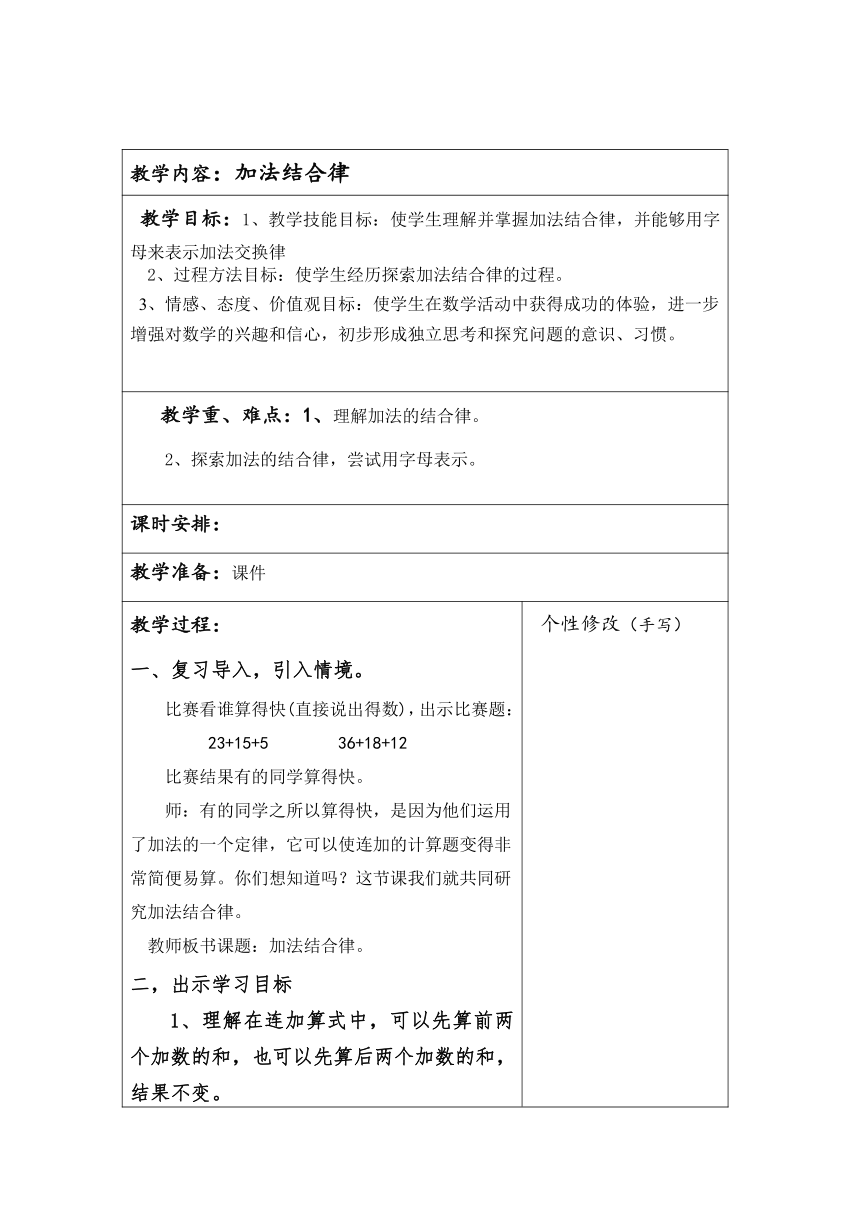 教学内容：加法结合律

教学目标：1、教学技能目标：使学生理解并掌握加法结合律，并能够用字母来表示加法交换律

2、过程方法目标：使学生经历探索加法结合律的过程。

3、情感、态度、价值观目标：使学生在数学活动中获得成功的体验，进一步增强对数学的兴趣和信心，初步形成独立思考和探究问题的意识、习惯。

教学重、难点：1、理解加法的结合律。

2、探索加法的结合律，尝试用字母表示。

课时安排：

教学准备：课件

教学过程：

一、复习导入，引入情境。

比赛看谁算得快(直接说出得数)，出示比赛题：

23+15+5　　36+18+12

比赛结果有的同学算得快。

师：有的同学之所以算得快，是因为他们运用了加法的一个定律，它可以使连加的计算题变得非常简便易算。你们想知道吗？这节课我们就共同研究加法结合律。

教师板书课题：加法结合律。

二，出示学习目标

1、理解在连加算式中，可以先算前两个加数的和，也可以先算后两个加数的和，结果不变。

个性修改（手写）